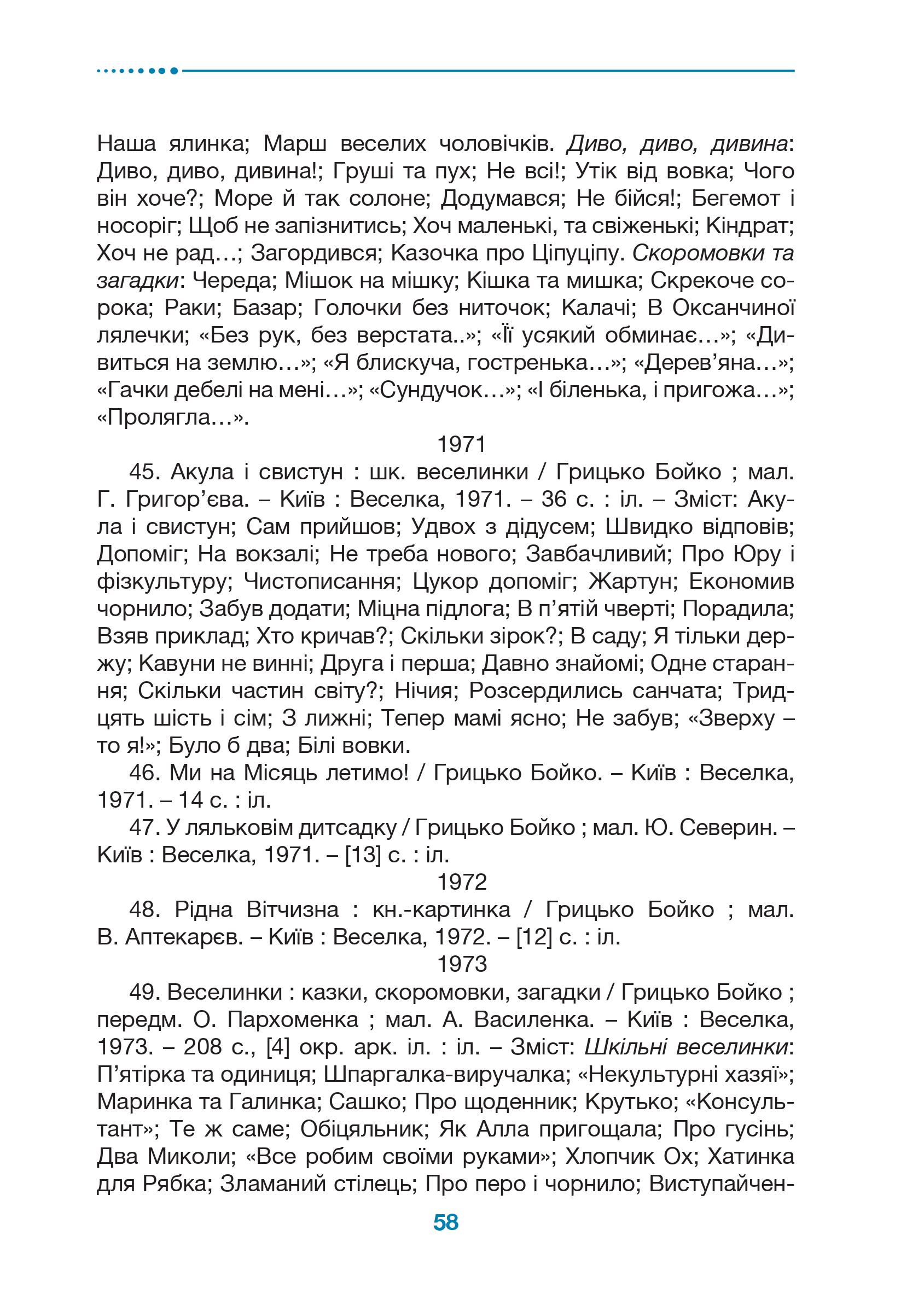 Наша ялинка; Марш веселих чоловічків. Диво, диво, дивина: Диво, диво, дивина!; Груші та пух; Не всі!; Утік від вовка; Чого він хоче?; Море й так солоне; Додумався; Не бійся!; Бегемот і носоріг; Щоб не запізнитись; Хоч маленькі, та свіженькі; Кіндрат; Хоч не рад…; Загордився; Казочка про Ціпуціпу. Скоромовки та загадки: Череда; Мішок на мішку; Кішка та мишка; Скрекоче сорока; Раки; Базар; Голочки без ниточок; Калачі; В Оксанчиної лялечки; «Без рук, без верстата..»; «Її усякий обминає…»; «Дивиться на землю…»; «Я блискуча, гостренька…»; «Дерев’яна…»; «Гачки дебелі на мені…»; «Сундучок…»; «І біленька, і пригожа…»; «Пролягла…».

1971

45. Акула і свистун : шк. веселинки / Грицько Бойко ; мал. Г. Григор’єва. – Київ : Веселка, 1971. – 36 с. : іл. – Зміст: Акула і свистун; Сам прийшов; Удвох з дідусем; Швидко відповів; Допоміг; На вокзалі; Не треба нового; Завбачливий; Про Юру і фізкультуру; Чистописання; Цукор допоміг; Жартун; Економив чорнило; Забув додати; Міцна підлога; В п’ятій чверті; Порадила; Взяв приклад; Хто кричав?; Скільки зірок?; В саду; Я тільки держу; Кавуни не винні; Друга і перша; Давно знайомі; Одне старання; Скільки частин світу?; Нічия; Розсердились санчата; Тридцять шість і сім; З лижні; Тепер мамі ясно; Не забув; «Зверху – то я!»; Було б два; Білі вовки.

46. Ми на Місяць летимо! / Грицько Бойко. – Київ : Веселка, 1971. – 14 с. : іл.

47. У ляльковім дитсадку / Грицько Бойко ; мал. Ю. Северин. – Київ : Веселка, 1971. – [13] с. : іл.

1972

48. Рідна Вітчизна : кн.-картинка / Грицько Бойко ; мал. В. Аптекарєв. – Київ : Веселка, 1972. – [12] с. : іл.

1973

49. Веселинки : казки, скоромовки, загадки / Грицько Бойко ; передм. О. Пархоменка ; мал. А. Василенка. – Київ : Веселка, 1973. – 208 с., [4] окр. арк. іл. : іл. – Зміст: Шкільні веселинки: П’ятірка та одиниця; Шпаргалка-виручалка; «Некультурні хазяї»; Маринка та Галинка; Сашко; Про щоденник; Крутько; «Консультант»; Те ж саме; Обіцяльник; Як Алла пригощала; Про гусінь; Два Миколи; «Все робим своїми руками»; Хлопчик Ох; Хатинка для Рябка; Зламаний стілець; Про перо і чорнило; Виступайчен-

58